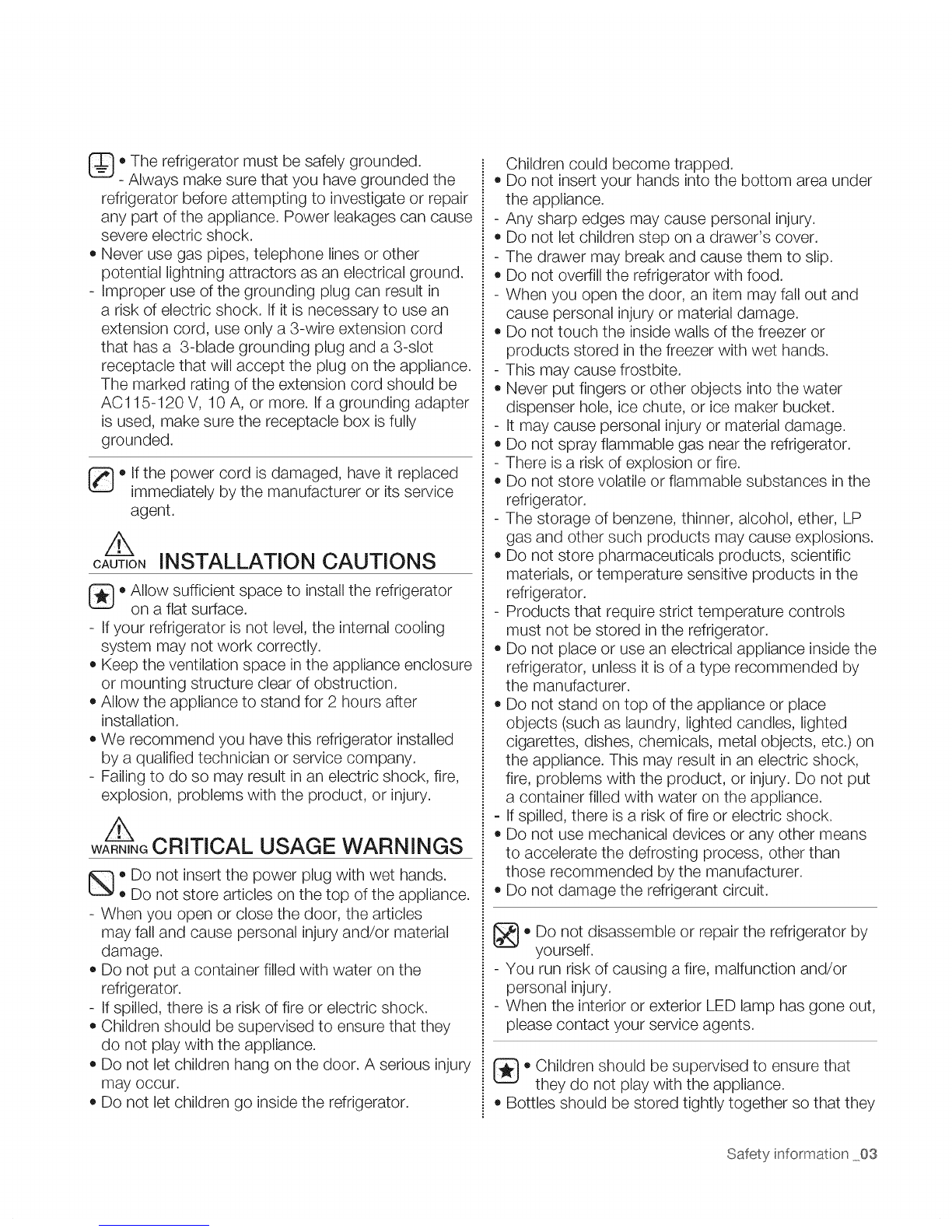 • The refrigerator must be safely grounded.
- Always make sure that you have grounded the refrigerator before attempting to investigate or repair any part of the appliance. Power leakages can cause severe electric shock.
• Never use gas pipes, telephone lines or other potential lightning attractors as an electrical ground.
- Improper use of the grounding plug can result in a risk of electric shock. If it is necessary to use an extension cord, use only a 3-wire extension cord that has a 3-blade grounding plug and a 3-slot receptacle that will accept the plug on the appliance. The marked rating of the extension cord should be AC115-120 V, 10 A, or more. If a grounding adapter is used, make sure the receptacle box is fully grounded.

• If the power cord is damaged, have it replaced immediately by the manufacturer or its service agent.

CAUTION INSTALLATION CAUTIONS

• Allow sufficient space to install the refrigerator on a flat surface.
- If your refrigerator is not level, the internal cooling system may not work correctly.
• Keep the ventilation space in the appliance enclosure or mounting structure clear of obstruction.
• Allow the appliance to stand for 2 hours after installation.
• We recommend you have this refrigerator installed by a qualified technician or service company.
- Failing to do so may result in an electric shock, fire, explosion, problems with the product, or injury.

WARNING CRITICAL USAGE WARNINGS

• Do not insert the power plug with wet hands.
• Do not store articles on the top of the appliance.
- When you open or close the door, the articles may fall and cause personal injury and/or material damage.
• Do not put a container filled with water on the refrigerator.
- If spilled, there is a risk of fire or electric shock.
• Children should be supervised to ensure that they do not play with the appliance.
• Do not let children hang on the door. A serious injury may occur.
• Do not let children go inside the refrigerator.
Children could become trapped.
• Do not insert your hands into the bottom area under the appliance.
- Any sharp edges may cause personal injury.
• Do not let children step on a drawer's cover.
- The drawer may break and cause them to slip.
• Do not overfill the refrigerator with food.
- When you open the door, an item may fall out and cause personal injury or material damage.
• Do not touch the inside walls of the freezer or products stored in the freezer with wet hands.
- This may cause frostbite.
• Never put fingers or other objects into the water dispenser hole, ice chute, or ice maker bucket.
- It may cause personal injury or material damage.
• Do not spray flammable gas near the refrigerator.
- There is a risk of explosion or fire.
• Do not store volatile or flammable substances in the refrigerator.
- The storage of benzene, thinner, alcohol, ether, LP gas and other such products may cause explosions.
• Do not store pharmaceuticals products, scientific materials, or temperature sensitive products in the refrigerator.
- Products that require strict temperature controls must not be stored in the refrigerator.
• Do not place or use an electrical appliance inside the refrigerator, unless it is of a type recommended by the manufacturer.
• Do not stand on top of the appliance or place objects (such as laundry, lighted candles, lighted cigarettes, dishes, chemicals, metal objects, etc.) on the appliance. This may result in an electric shock, fire, problems with the product, or injury. Do not put a container filled with water on the appliance.
- If spilled, there is a risk of fire or electric shock.
• Do not use mechanical devices or any other means to accelerate the defrosting process, other than those recommended by the manufacturer.
• Do not damage the refrigerant circuit.

• Do not disassemble or repair the refrigerator by yourself.
- You run risk of causing a fire, malfunction and/or personal injury.
- When the interior or exterior LED lamp has gone out, please contact your service agents.

• Children should be supervised to ensure that they do not play with the appliance.
• Bottles should be stored tightly together so that they

Safety information _03